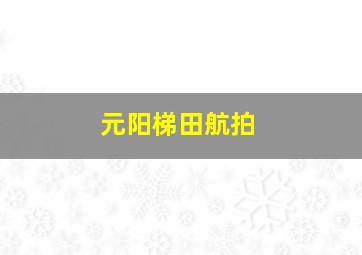 元阳梯田航拍